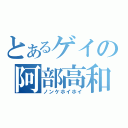 とあるゲイの
阿部高和
ノンケホイホイ